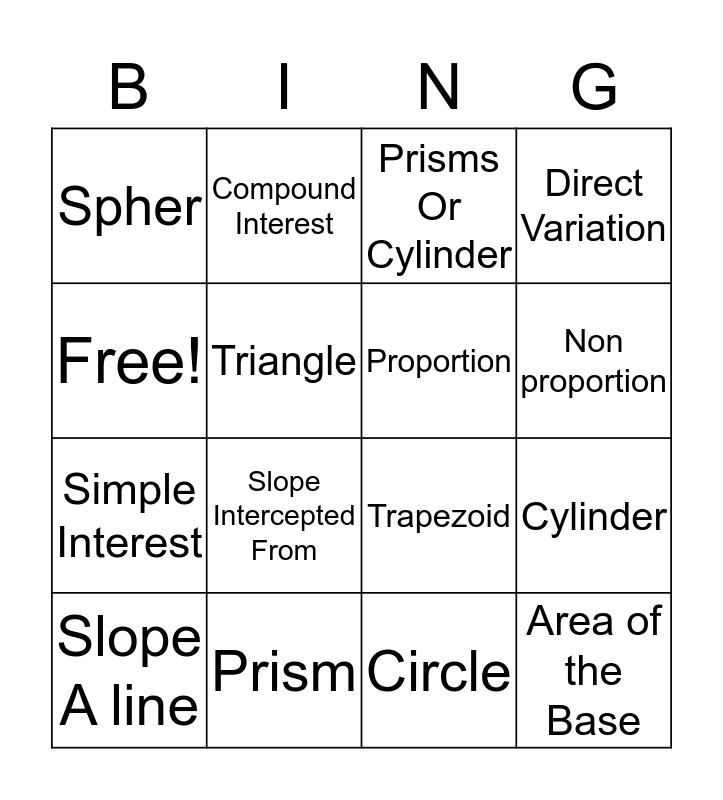 | B | I | N | G |
|---|---|---|---|
| Spher | Compound Interest | Prisms Or Cylinder | Direct Variation |
| Free! | Triangle | Proportion | Non proportion |
| Simple Interest | Slope Intercepted From | Trapezoid | Cylinder |
| Slope A line | Prism | Circle | Area of the Base |